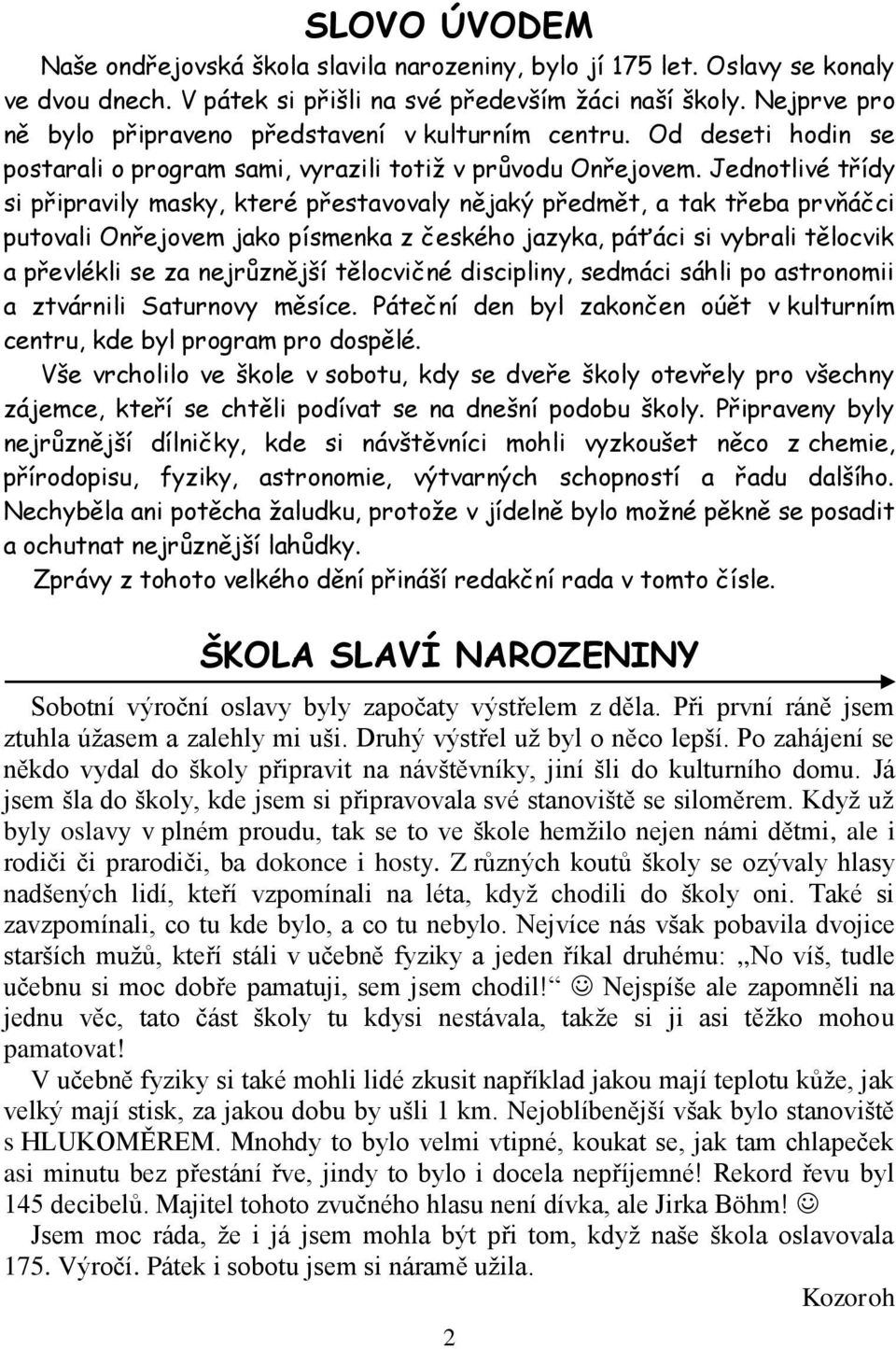 SLOVO ÚVODEM

Naše ondřejovská škola slavila narozeniny, bylo jí 175 let. Oslavy se konaly ve dvou dnech. V pátek si přišli na své především žáci naší školy. Nejprve pro ně bylo připraveno představení v kulturním centru. Od deseti hodin se postarali o program sami, vyrazili totiž v průvodu Onřejovem. Jednotlivé třídy si připravily masky, které přestavovaly nějaký předmět, a tak třeba prvňáčci putovali Onřejovem jako písmenka z českého jazyka, páťáci si vybrali tělocvik a převlékli se za nejrůznější tělocvičné discipliny, sedmáci sáhli po astronomii a ztvárnili Saturnovy měsíce. Páteční den byl zakončen oúět v kulturním centru, kde byl program pro dospělé.

Vše vrcholilo ve škole v sobotu, kdy se dveře školy otevřely pro všechny zájemce, kteří se chtěli podívat se na dnešní podobu školy. Připraveny byly nejrůznější dílničky, kde si návštěvníci mohli vyzkoušet něco z chemie, přírodopisu, fyziky, astronomie, výtvarných schopností a řadu dalšího. Nechyběla ani potěcha žaludku, protože v jídelně bylo možné pěkně se posadit a ochutnat nejrůznější lahůdky.

Zprávy z tohoto velkého dění přináší redakční rada v tomto čísle.

ŠKOLA SLAVÍ NAROZENINY

Sobotní výroční oslavy byly započaty výstřelem z děla. Při první ráně jsem ztuhla úžasem a zalehly mi uši. Druhý výstřel už byl o něco lepší. Po zahájení se někdo vydal do školy připravit na návštěvníky, jiní šli do kulturního domu. Já jsem šla do školy, kde jsem si připravovala své stanoviště se siloměrem. Když už byly oslavy v plném proudu, tak se to ve škole hemžilo nejen námi dětmi, ale i rodiči či prarodiči, ba dokonce i hosty. Z různých koutů školy se ozývaly hlasy nadšených lidí, kteří vzpomínali na léta, když chodili do školy oni. Také si zavzpomínali, co tu kde bylo, a co tu nebylo. Nejvíce nás však pobavila dvojice starších mužů, kteří stáli v učebně fyziky a jeden říkal druhému: ,,No víš, tudle učebnu si moc dobře pamatuji, sem jsem chodil!“ ☺ Nejspíše ale zapomněli na jednu věc, tato část školy tu kdysi nestávala, takže si ji asi těžko mohou pamatovat!

V učebně fyziky si také mohli lidé zkusit například jakou mají teplotu kůže, jak velký mají stisk, za jakou dobu by ušli 1 km. Nejoblíbenější však bylo stanoviště s HLUKOMĚREM. Mnohdy to bylo velmi vtipné, koukat se, jak tam chlapeček asi minutu bez přestání řve, jindy to bylo i docela nepříjemné! Rekord řevu byl 145 decibelů. Majitel tohoto zvučného hlasu není dívka, ale Jirka Böhm! ☺

Jsem moc ráda, že i já jsem mohla být při tom, když naše škola oslavovala 175. Výročí. Pátek i sobotu jsem si náramě užila.

Kozoroh

2